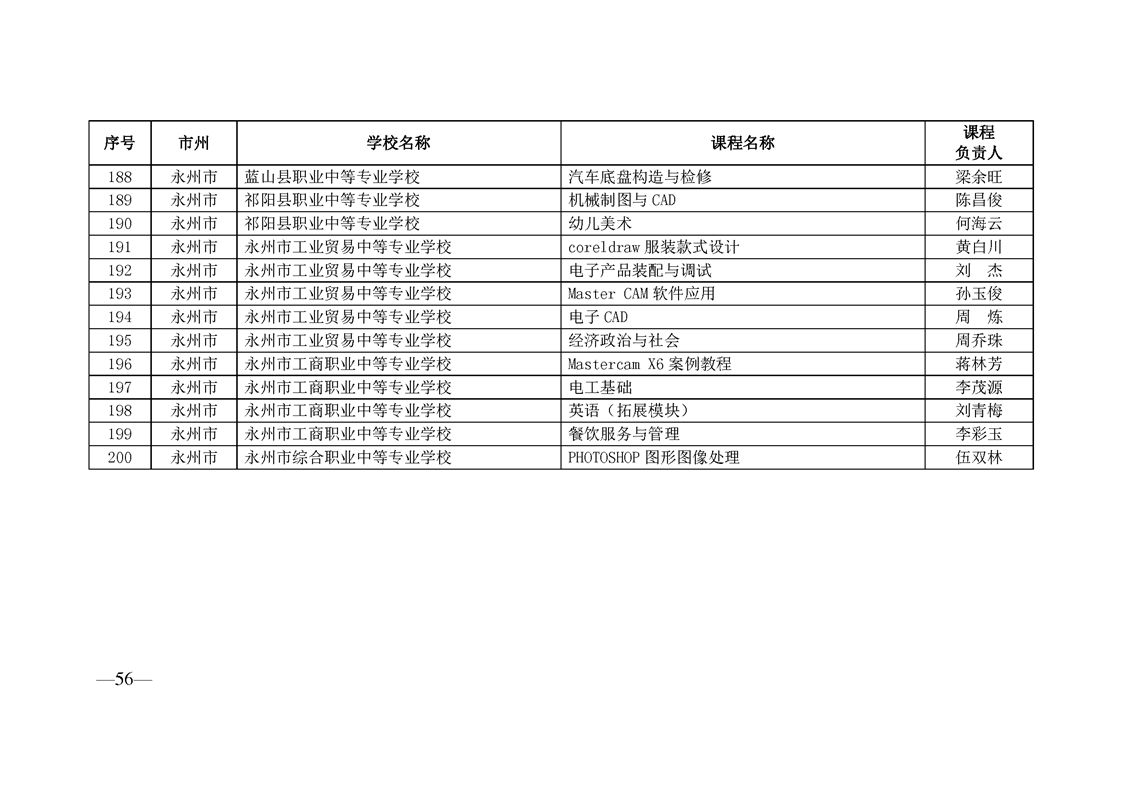 | 序号 | 市州 | 学校名称 | 课程名称 | 课程负责人 |
|---|---|---|---|---|
| 188 | 永州市 | 蓝山县职业中等专业学校 | 汽车底盘构造与检修 | 梁余旺 |
| 189 | 永州市 | 祁阳县职业中等专业学校 | 机械制图与 CAD | 陈昌俊 |
| 190 | 永州市 | 祁阳县职业中等专业学校 | 幼儿美术 | 何海云 |
| 191 | 永州市 | 永州市工业贸易中等专业学校 | coreldraw 服装款式设计 | 黄白川 |
| 192 | 永州市 | 永州市工业贸易中等专业学校 | 电子产品装配与调试 | 刘 杰 |
| 193 | 永州市 | 永州市工业贸易中等专业学校 | Master CAM 软件应用 | 孙玉俊 |
| 194 | 永州市 | 永州市工业贸易中等专业学校 | 电子 CAD | 周 炼 |
| 195 | 永州市 | 永州市工业贸易中等专业学校 | 经济政治与社会 | 周乔珠 |
| 196 | 永州市 | 永州市工商职业中等专业学校 | Mastercam X6 案例教程 | 蒋林芳 |
| 197 | 永州市 | 永州市工商职业中等专业学校 | 电工基础 | 李茂源 |
| 198 | 永州市 | 永州市工商职业中等专业学校 | 英语（拓展模块） | 刘青梅 |
| 199 | 永州市 | 永州市工商职业中等专业学校 | 餐饮服务与管理 | 李彩玉 |
| 200 | 永州市 | 永州市综合职业中等专业学校 | PHOTOSHOP 图形图像处理 | 伍双林 |

—56—